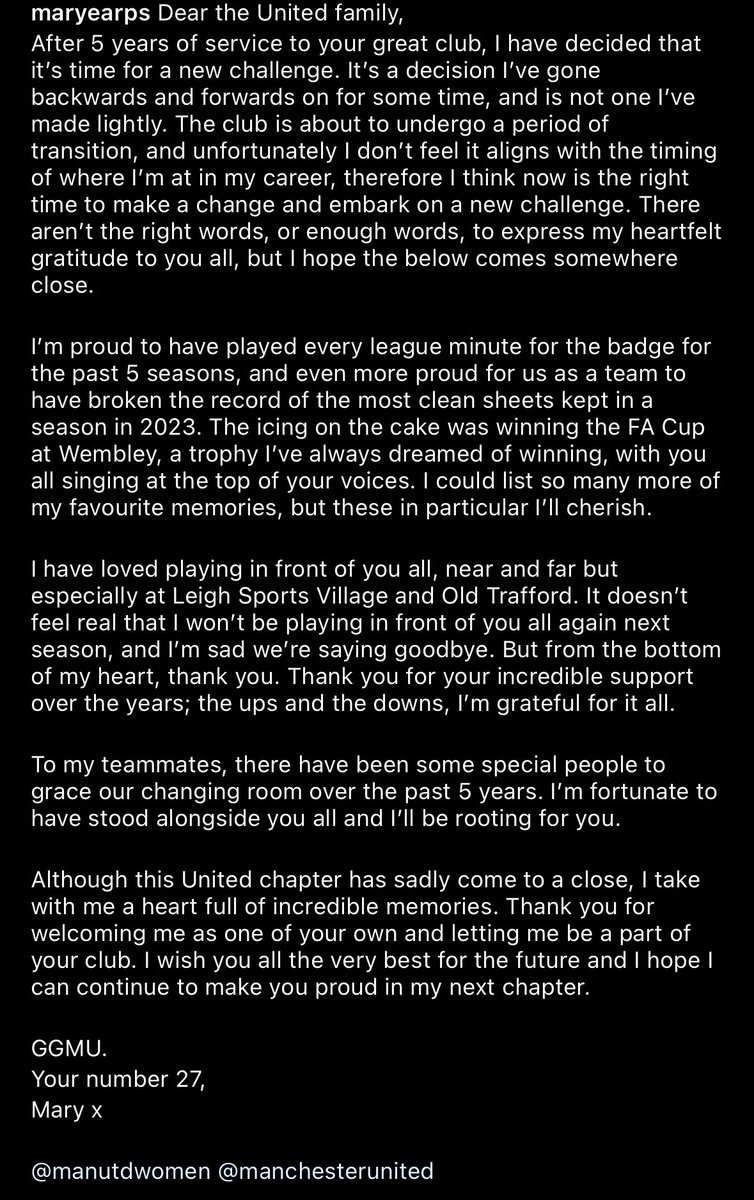 maryearps Dear the United family,
After 5 years of service to your great club, I have decided that it's time for a new challenge. It's a decision I've gone backwards and forwards on for some time, and is not one I've made lightly. The club is about to undergo a period of transition, and unfortunately I don't feel it aligns with the timing of where I'm at in my career, therefore I think now is the right time to make a change and embark on a new challenge. There aren't the right words, or enough words, to express my heartfelt gratitude to you all, but I hope the below comes somewhere close.

I'm proud to have played every league minute for the badge for the past 5 seasons, and even more proud for us as a team to have broken the record of the most clean sheets kept in a season in 2023. The icing on the cake was winning the FA Cup at Wembley, a trophy I've always dreamed of winning, with you all singing at the top of your voices. I could list so many more of my favourite memories, but these in particular I'll cherish.

I have loved playing in front of you all, near and far but especially at Leigh Sports Village and Old Trafford. It doesn't feel real that I won't be playing in front of you all again next season, and I'm sad we're saying goodbye. But from the bottom of my heart, thank you. Thank you for your incredible support over the years; the ups and the downs, I'm grateful for it all.

To my teammates, there have been some special people to grace our changing room over the past 5 years. I'm fortunate to have stood alongside you all and I'll be rooting for you.

Although this United chapter has sadly come to a close, I take with me a heart full of incredible memories. Thank you for welcoming me as one of your own and letting me be a part of your club. I wish you all the very best for the future and I hope I can continue to make you proud in my next chapter.

GGMU.
Your number 27,
Mary x

@manutdwomen @manchesterunited